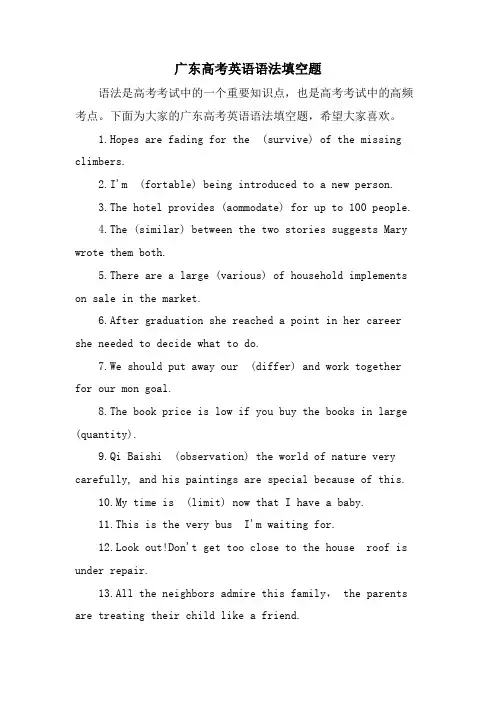 广东高考英语语法填空题

语法是高考考试中的一个重要知识点，也是高考考试中的高频考点。下面为大家的广东高考英语语法填空题，希望大家喜欢。

1.Hopes are fading for the (survive) of the missing climbers.

2.I'm (fortable) being introduced to a new person.

3.The hotel provides (aommodate) for up to 100 people.

4.The (similar) between the two stories suggests Mary wrote them both.

5.There are a large (various) of household implements on sale in the market.

6.After graduation she reached a point in her career she needed to decide what to do.

7.We should put away our (differ) and work together for our mon goal.

8.The book price is low if you buy the books in large (quantity).

9.Qi Baishi (observation) the world of nature very carefully, and his paintings are special because of this.

10.My time is (limit) now that I have a baby.

11.This is the very bus I'm waiting for.

12.Look out!Don't get too close to the house roof is under repair.

13.All the neighbors admire this family, the parents are treating their child like a friend.